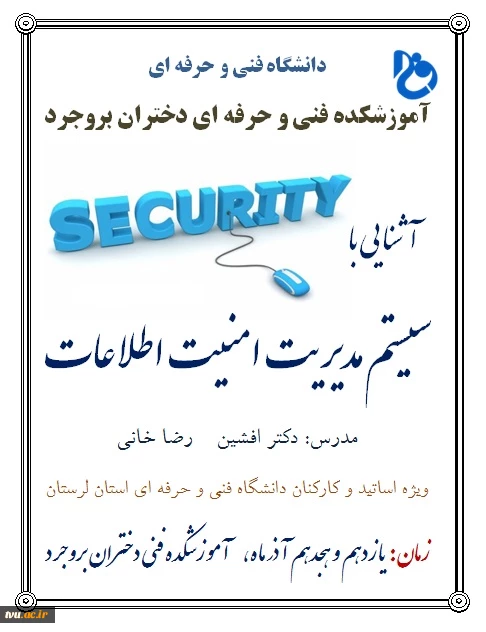 دانشگاه فنی و حرفه ای

آموزشکده فنی و حرفه ای دختران بروجرد

SECURITY

آشنایی با

سیستم مدیریت امنیت اطلاعات

مدرس: دکتر افشین رضا خانی

ویژه اساتید و کارکنان دانشگاه فنی و حرفه ای استان لرستان

زمان: یازدهم و هجدهم آذرماه، آموزشکده فنی دختران بروجرد

tvu.ac.ir